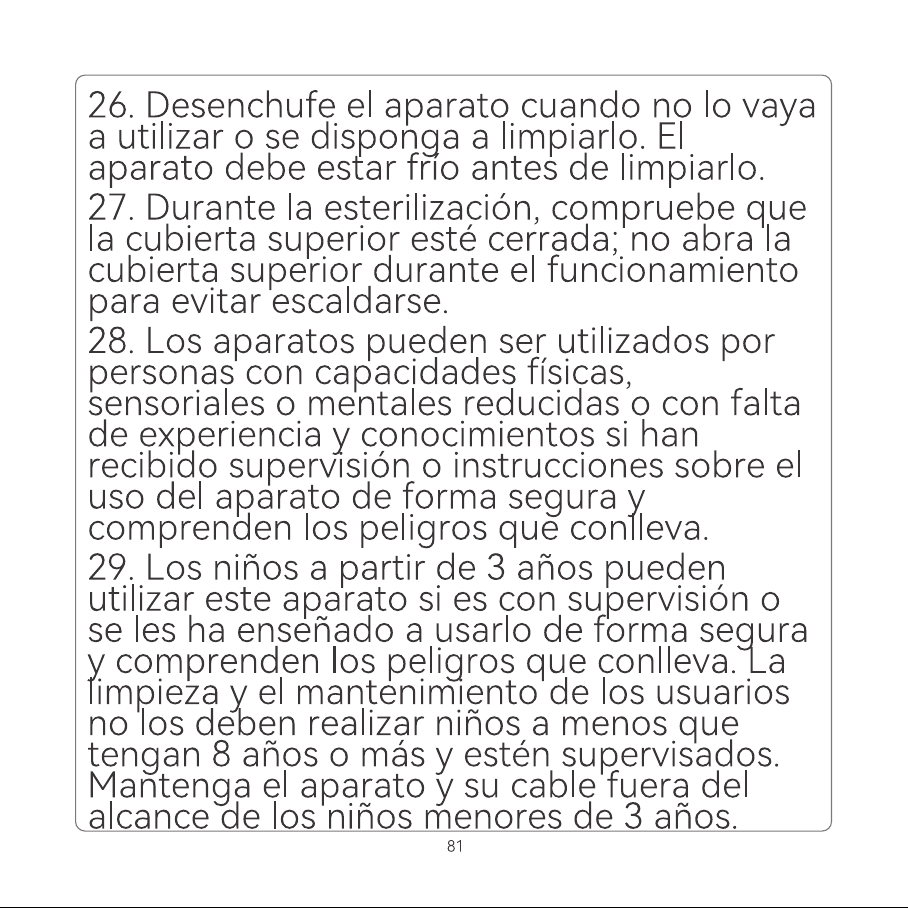 26. Desenchufe el aparato cuando no lo vaya a utilizar o se disponga a limpiarlo. El aparato debe estar frío antes de limpiarlo.

27. Durante la esterilización, compruebe que la cubierta superior esté cerrada; no abra la cubierta superior durante el funcionamiento para evitar escaldarse.

28. Los aparatos pueden ser utilizados por personas con capacidades físicas, sensoriales o mentales reducidas o con falta de experiencia y conocimientos si han recibido supervisión o instrucciones sobre el uso del aparato de forma segura y comprenden los peligros que conlleva.

29. Los niños a partir de 3 años pueden utilizar este aparato si es con supervisión o se les ha enseñado a usarlo de forma segura y comprenden los peligros que conlleva. La limpieza y el mantenimiento de los usuarios no los deben realizar niños a menos que tengan 8 años o más y estén supervisados. Mantenga el aparato y su cable fuera del alcance de los niños menores de 3 años.

81